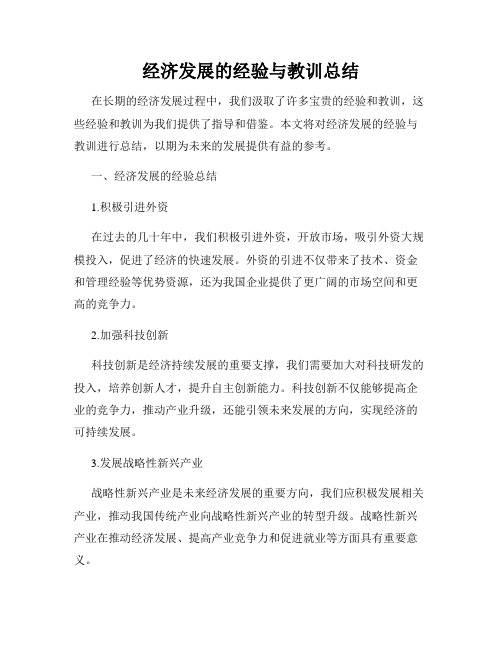 经济发展的经验与教训总结

在长期的经济发展过程中，我们汲取了许多宝贵的经验和教训，这些经验和教训为我们提供了指导和借鉴。本文将对经济发展的经验与教训进行总结，以期为未来的发展提供有益的参考。

一、经济发展的经验总结

1.积极引进外资

在过去的几十年中，我们积极引进外资，开放市场，吸引外资大规模投入，促进了经济的快速发展。外资的引进不仅带来了技术、资金和管理经验等优势资源，还为我国企业提供了更广阔的市场空间和更高的竞争力。

2.加强科技创新

科技创新是经济持续发展的重要支撑，我们需要加大对科技研发的投入，培养创新人才，提升自主创新能力。科技创新不仅能够提高企业的竞争力，推动产业升级，还能引领未来发展的方向，实现经济的可持续发展。

3.发展战略性新兴产业

战略性新兴产业是未来经济发展的重要方向，我们应积极发展相关产业，推动我国传统产业向战略性新兴产业的转型升级。战略性新兴产业在推动经济发展、提高产业竞争力和促进就业等方面具有重要意义。